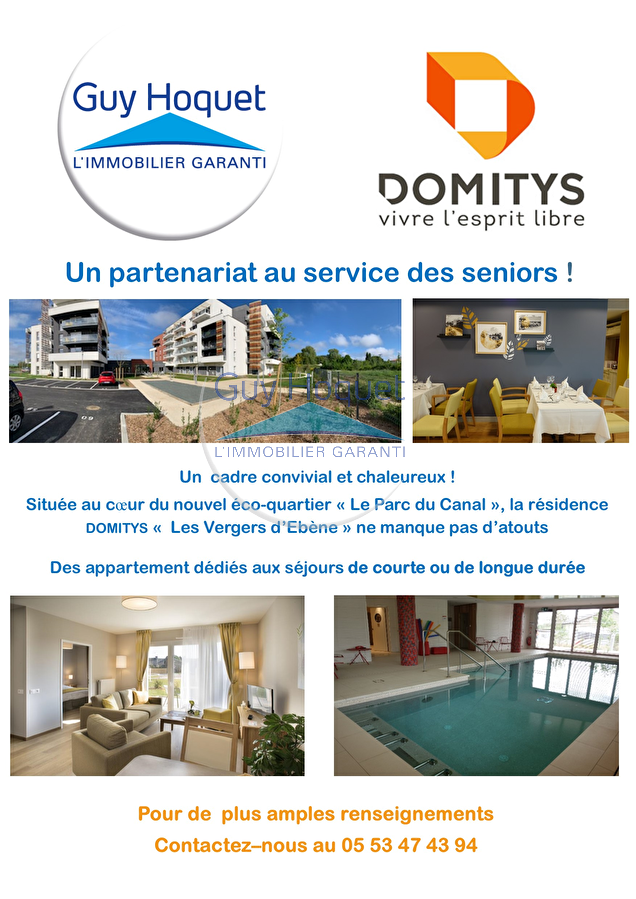 Guy Hoquet
L'IMMOBILIER GARANTI

DOMITYS
vivre l'esprit libre

Un partenariat au service des seniors !

Guy Hoquet
L'IMMOBILIER GARANTI

Un cadre convivial et chaleureux !
Située au cœur du nouvel éco-quartier « Le Parc du Canal », la résidence DOMITYS « Les Vergers d'Ebène » ne manque pas d'atouts

Des appartement dédiés aux séjours de courte ou de longue durée

Pour de plus amples renseignements
Contactez–nous au 05 53 47 43 94